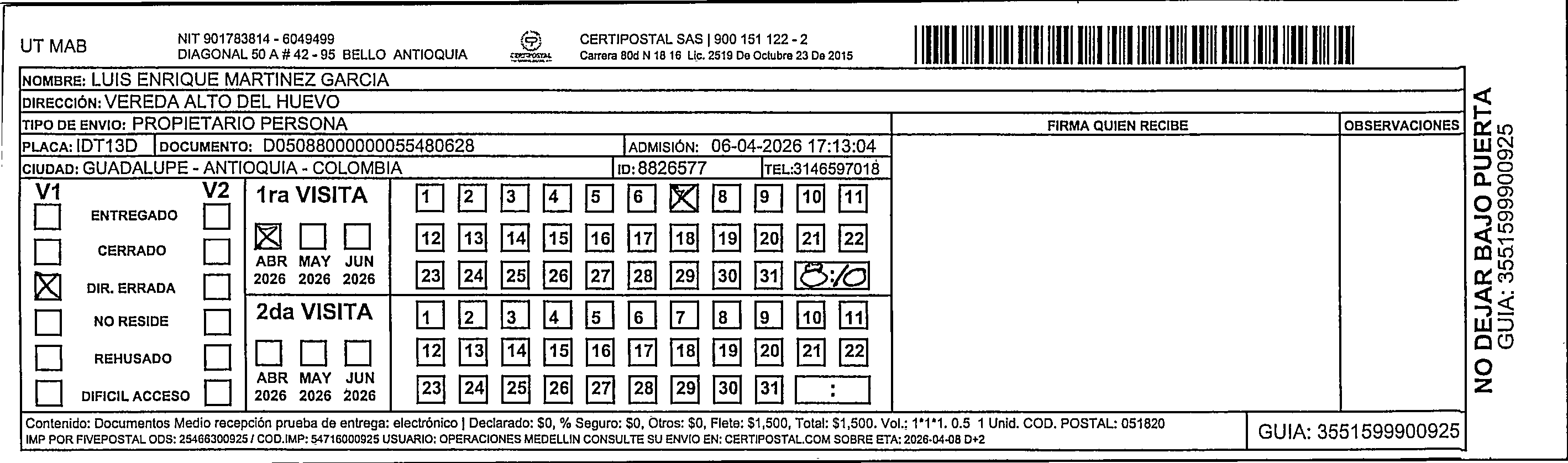 UT MAB

NIT 901783814 - 6049499
DIAGONAL 50 A # 42 - 95 BELLO ANTIOQUIA

CERTIPOSTAL

CERTIPOSTAL SAS | 900 151 122 - 2
Carrera 80d N 18 16 Lic. 2519 De Octubre 23 De 2015

NOMBRE: LUIS ENRIQUE MARTINEZ GARCIA
DIRECCIÓN: VEREDA ALTO DEL HUEVO
TIPO DE ENVIO: PROPIETARIO PERSONA
PLACA: IDT13D DOCUMENTO: D05088000000055480628 ADMISIÓN: 06-04-2026 17:13:04
CIUDAD: GUADALUPE - ANTIOQUIA - COLOMBIA ID: 8826577 TEL:3146597018

FIRMA QUIEN RECIBE

OBSERVACIONES

V1 V2
ENTREGADO
CERRADO
DIR. ERRADA
NO RESIDE
REHUSADO
DIFICIL ACCESO

1ra VISITA
ABR 2026 MAY 2026 JUN 2026
1 2 3 4 5 6 7 8 9 10 11
12 13 14 15 16 17 18 19 20 21 22
23 24 25 26 27 28 29 30 31 8:10

2da VISITA
ABR 2026 MAY 2026 JUN 2026
1 2 3 4 5 6 7 8 9 10 11
12 13 14 15 16 17 18 19 20 21 22
23 24 25 26 27 28 29 30 31 :

Contenido: Documentos Medio recepción prueba de entrega: electrónico | Declarado: $0, % Seguro: $0, Otros: $0, Flete: $1,500, Total: $1,500. Vol.: 1*1*1. 0.5 1 Unid. COD. POSTAL: 051820
IMP POR FIVEPOSTAL ODS: 25466300925 / COD.IMP: 54716000925 USUARIO: OPERACIONES MEDELLIN CONSULTE SU ENVIO EN: CERTIPOSTAL.COM SOBRE ETA: 2026-04-08 D+2

GUIA: 3551599900925

NO DEJAR BAJO PUERTA
GUIA: 3551599900925